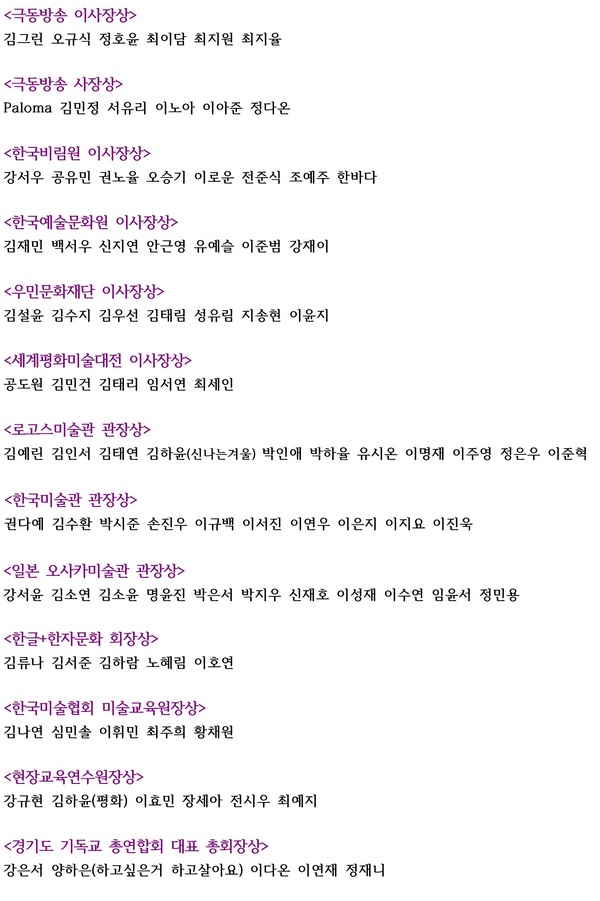 <극동방송 이사장상>
김그린 오규식 정호윤 최이담 최지원 최지율

<극동방송 사장상>
Paloma 김민정 서유리 이노아 이아준 정다온

<한국비림원 이사장상>
강서우 공유민 권노율 오승기 이로운 전준식 조예주 한바다

<한국예술문화원 이사장상>
김재민 백서우 신지연 안근영 유예슬 이준범 강재이

<우민문화재단 이사장상>
김설윤 김수지 김우선 김태림 성유림 지송현 이윤지

<세계평화미술대전 이사장상>
공도원 김민건 김태리 임서연 최세인

<로고스미술관 관장상>
김예린 김인서 김태연 김하윤(신나는겨울) 박인애 박하율 유시온 이명재 이주영 정은우 이준혁

<한국미술관 관장상>
권다예 김수환 박시준 손진우 이규백 이서진 이연우 이은지 이지요 이진욱

<일본 오사카미술관 관장상>
강서윤 김소연 김소윤 명윤진 박은서 박지우 신재호 이성재 이수연 임윤서 정민용

<한글+한자문화 회장상>
김류나 김서준 김하람 노혜림 이호연

<한국미술협회 미술교육원장상>
김나연 심민솔 이휘민 최주희 황채원

<현장교육연수원장상>
강규현 김하윤(평화) 이효민 장세아 전시우 최예지

<경기도 기독교 총연합회 대표 총회장상>
강은서 양하은(하고싶은거 하고살아요) 이다온 이연재 정재니